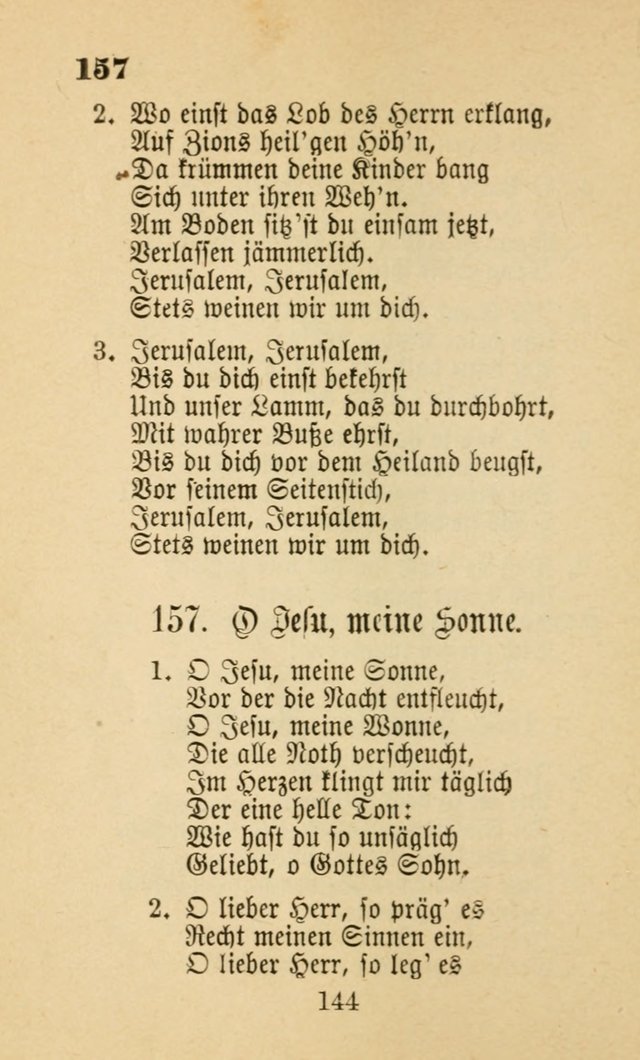 157

2. Wo einst das Lob des Herrn erklang,
Auf Zions heil'gen Höh'n,
Da krümmen deine Kinder bang
Sich unter ihren Weh'n.
Am Boden sitz'st du einsam jetzt,
Verlassen jämmerlich.
Jerusalem, Jerusalem,
Stets weinen wir um dich.

3. Jerusalem, Jerusalem,
Bis du dich einst bekehrst
Und unser Lamm, das du durchbohrt,
Mit wahrer Buße ehrst,
Bis du dich vor dem Heiland beugst,
Vor seinem Seitenstich,
Jerusalem, Jerusalem,
Stets weinen wir um dich.

157. O Jesu, meine Sonne.

1. O Jesu, meine Sonne,
Vor der die Nacht entfleucht,
O Jesu, meine Wonne,
Die alle Noth verscheucht,
Im Herzen klingt mir täglich
Der eine helle Ton:
Wie hast du so unsäglich
Geliebt, o Gottes Sohn.

2. O lieber Herr, so präg' es
Recht meinen Sinnen ein,
O lieber Herr, so leg' es

144